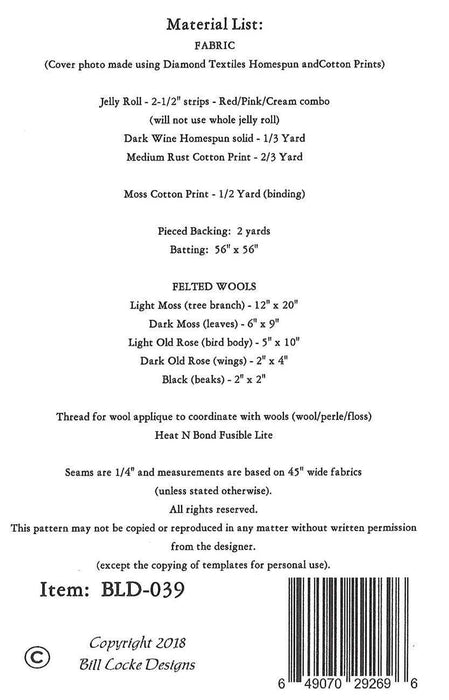 Material List:
FABRIC
(Cover photo made using Diamond Textiles Homespun andCotton Prints)

Jelly Roll - 2-1/2" strips - Red/Pink/Cream combo
(will not use whole jelly roll)
Dark Wine Homespun solid - 1/3 Yard
Medium Rust Cotton Print - 2/3 Yard

Moss Cotton Print - 1/2 Yard (binding)

Pieced Backing: 2 yards
Batting: 56" x 56"

FELTED WOOLS
Light Moss (tree branch) - 12" x 20"
Dark Moss (leaves) - 6" x 9"
Light Old Rose (bird body) - 5" x 10"
Dark Old Rose (wings) - 2" x 4"
Black (beaks) - 2" x 2"

Thread for wool applique to coordinate with wools (wool/perle/floss)
Heat N Bond Fusible Lite

Seams are 1/4" and measurements are based on 45" wide fabrics
(unless stated otherwise).
All rights reserved.
This pattern may not be copied or reproduced in any matter without written permission from the designer.
(except the copying of templates for personal use).

Item: BLD-039

© Copyright 2018
Bill Locke Designs

6 49070 29269 6